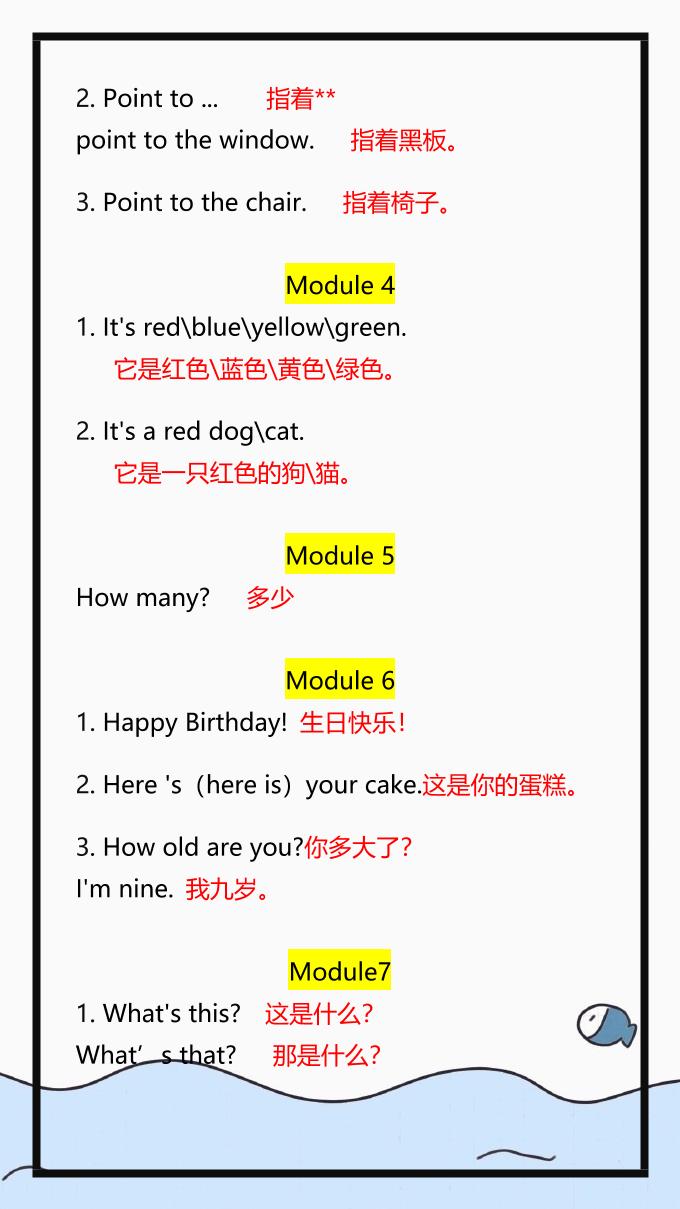 2. Point to ... 指着**
point to the window. 指着黑板。

3. Point to the chair. 指着椅子。

Module 4
1. It's red\blue\yellow\green.
它是红色\蓝色\黄色\绿色。

2. It's a red dog\cat.
它是一只红色的狗\猫。

Module 5
How many? 多少

Module 6
1. Happy Birthday! 生日快乐!

2. Here 's（here is）your cake.这是你的蛋糕。

3. How old are you?你多大了?
I'm nine. 我九岁。

Module7
1. What's this? 这是什么?
What’s that? 那是什么?